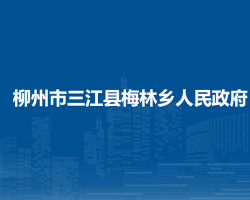 柳州市三江县梅林乡人民政府